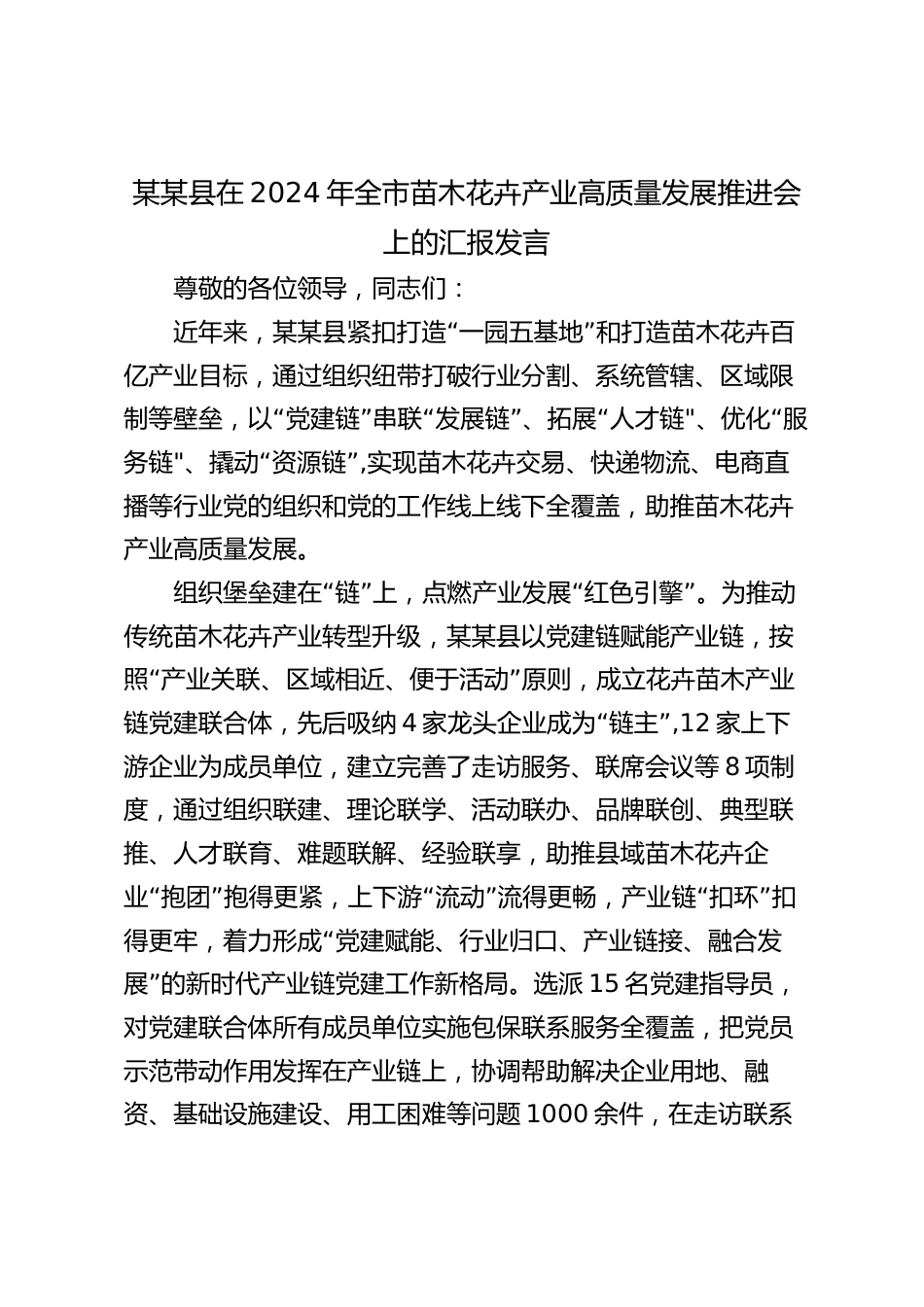 某某县在2024年全市苗木花卉产业高质量发展推进会上的汇报发言

尊敬的各位领导，同志们：

近年来，某某县紧扣打造“一园五基地”和打造苗木花卉百亿产业目标，通过组织纽带打破行业分割、系统管辖、区域限制等壁垒，以“党建链”串联“发展链”、拓展“人才链"、优化“服务链"、撬动“资源链”,实现苗木花卉交易、快递物流、电商直播等行业党的组织和党的工作线上线下全覆盖，助推苗木花卉产业高质量发展。

组织堡垒建在“链”上，点燃产业发展“红色引擎”。为推动传统苗木花卉产业转型升级，某某县以党建链赋能产业链，按照“产业关联、区域相近、便于活动”原则，成立花卉苗木产业链党建联合体，先后吸纳4家龙头企业成为“链主”,12家上下游企业为成员单位，建立完善了走访服务、联席会议等8项制度，通过组织联建、理论联学、活动联办、品牌联创、典型联推、人才联育、难题联解、经验联享，助推县域苗木花卉企业“抱团”抱得更紧，上下游“流动”流得更畅，产业链“扣环”扣得更牢，着力形成“党建赋能、行业归口、产业链接、融合发展”的新时代产业链党建工作新格局。选派15名党建指导员，对党建联合体所有成员单位实施包保联系服务全覆盖，把党员示范带动作用发挥在产业链上，协调帮助解决企业用地、融资、基础设施建设、用工困难等问题1000余件，在走访联系